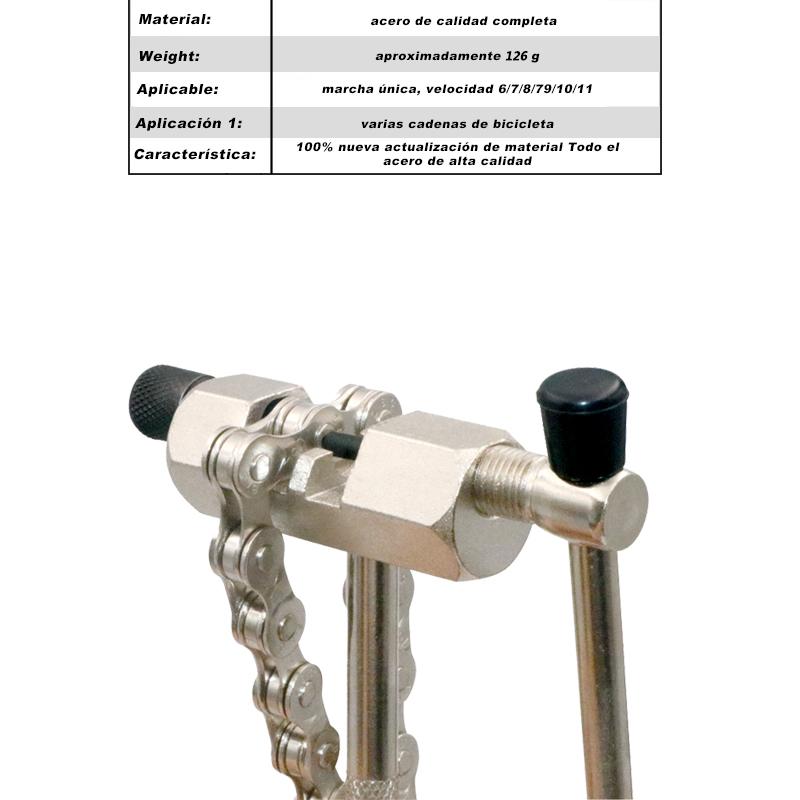 | Material: | acero de calidad completa |
|---|---|
| Weight: | aproximadamente 126 g |
| Aplicable: | marcha única, velocidad 6/7/8/79/10/11 |
| Aplicación 1: | varias cadenas de bicicleta |
| Característica: | 100% nueva actualización de material Todo el acero de alta calidad |